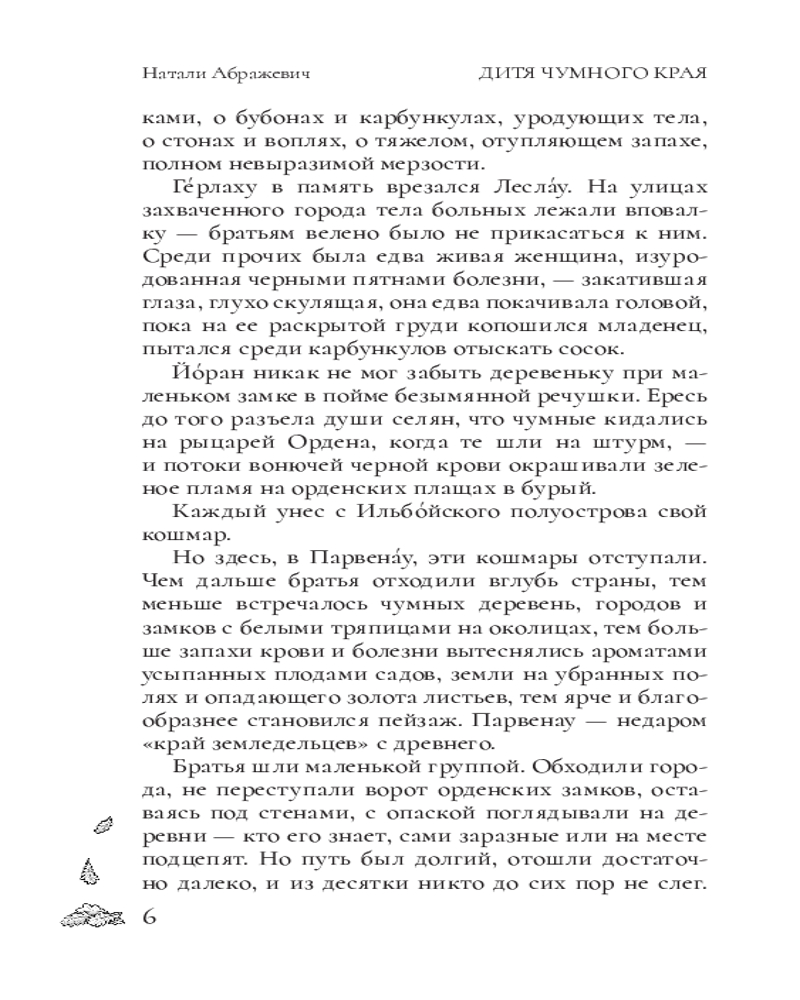 Натали Абражевич ДИТЯ ЧУМНОГО КРАЯ

ками, о бубонах и карбункулах, уродующих тела, о стонах и воплях, о тяжелом, отупляющем запахе, полном невыразимой мерзости.

Ге́рлаху в память врезался Лесла́у. На улицах захваченного города тела больных лежали вповалку — братьям велено было не прикасаться к ним. Среди прочих была едва живая женщина, изуродованная черными пятнами болезни, — закатившая глаза, глухо скулящая, она едва покачивала головой, пока на ее раскрытой груди копошился младенец, пытался среди карбункулов отыскать сосок.

Йо́ран никак не мог забыть деревеньку при маленьком замке в пойме безымянной речушки. Ересь до того разъела души селян, что чумные кидались на рыцарей Ордена, когда те шли на штурм, — и потоки вонючей черной крови окрашивали зеленое пламя на орденских плащах в бурый.

Каждый унес с Ильбо́йского полуострова свой кошмар.

Но здесь, в Парвена́у, эти кошмары отступали. Чем дальше братья отходили вглубь страны, тем меньше встречалось чумных деревень, городов и замков с белыми тряпицами на околицах, тем больше запахи крови и болезни вытеснялись ароматами усыпанных плодами садов, земли на убранных полях и опадающего золота листьев, тем ярче и благообразнее становился пейзаж. Парвенау — недаром «край земледельцев» с древнего.

Братья шли маленькой группой. Обходили города, не переступали ворот орденских замков, оставаясь под стенами, с опаской поглядывали на деревни — кто его знает, сами заразные или на месте подцепят. Но путь был долгий, отошли достаточно далеко, и из десятки никто до сих пор не слег.

6